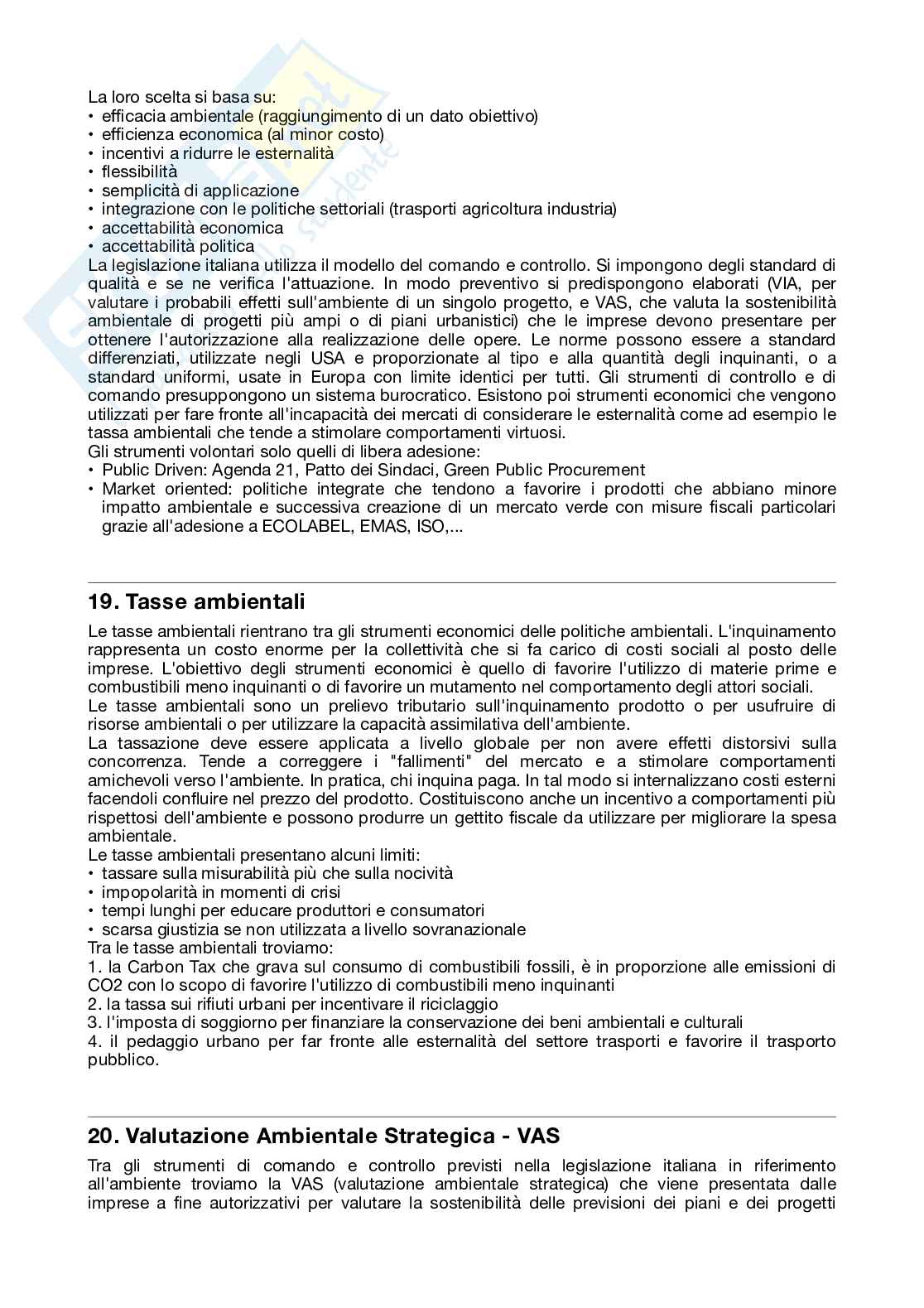 La loro scelta si basa su:
• efficacia ambientale (raggiungimento di un dato obiettivo)
• efficienza economica (al minor costo)
• incentivi a ridurre le esternalità
• flessibilità
• semplicità di applicazione
• integrazione con le politiche settoriali (trasporti agricoltura industria)
• accettabilità economica
• accettabilità politica
La legislazione italiana utilizza il modello del comando e controllo. Si impongono degli standard di qualità e se ne verifica l'attuazione. In modo preventivo si predispongono elaborati (VIA, per valutare i probabili effetti sull'ambiente di un singolo progetto, e VAS, che valuta la sostenibilità ambientale di progetti più ampi o di piani urbanistici) che le imprese devono presentare per ottenere l'autorizzazione alla realizzazione delle opere. Le norme possono essere a standard differenziati, utilizzate negli USA e proporzionate al tipo e alla quantità degli inquinanti, o a standard uniformi, usate in Europa con limite identici per tutti. Gli strumenti di controllo e di comando presuppongono un sistema burocratico. Esistono poi strumenti economici che vengono utilizzati per fare fronte all'incapacità dei mercati di considerare le esternalità come ad esempio le tassa ambientali che tende a stimolare comportamenti virtuosi.
Gli strumenti volontari solo quelli di libera adesione:
• Public Driven: Agenda 21, Patto dei Sindaci, Green Public Procurement
• Market oriented: politiche integrate che tendono a favorire i prodotti che abbiano minore impatto ambientale e successiva creazione di un mercato verde con misure fiscali particolari grazie all'adesione a ECOLABEL, EMAS, ISO,...

19. Tasse ambientali

Le tasse ambientali rientrano tra gli strumenti economici delle politiche ambientali. L'inquinamento rappresenta un costo enorme per la collettività che si fa carico di costi sociali al posto delle imprese. L'obiettivo degli strumenti economici è quello di favorire l'utilizzo di materie prime e combustibili meno inquinanti o di favorire un mutamento nel comportamento degli attori sociali.
Le tasse ambientali sono un prelievo tributario sull'inquinamento prodotto o per usufruire di risorse ambientali o per utilizzare la capacità assimilativa dell'ambiente.
La tassazione deve essere applicata a livello globale per non avere effetti distorsivi sulla concorrenza. Tende a correggere i "fallimenti" del mercato e a stimolare comportamenti amichevoli verso l'ambiente. In pratica, chi inquina paga. In tal modo si internalizzano costi esterni facendoli confluire nel prezzo del prodotto. Costituiscono anche un incentivo a comportamenti più rispettosi dell'ambiente e possono produrre un gettito fiscale da utilizzare per migliorare la spesa ambientale.
Le tasse ambientali presentano alcuni limiti:
• tassare sulla misurabilità più che sulla nocività
• impopolarità in momenti di crisi
• tempi lunghi per educare produttori e consumatori
• scarsa giustizia se non utilizzata a livello sovranazionale
Tra le tasse ambientali troviamo:
1. la Carbon Tax che grava sul consumo di combustibili fossili, è in proporzione alle emissioni di CO2 con lo scopo di favorire l'utilizzo di combustibili meno inquinanti
2. la tassa sui rifiuti urbani per incentivare il riciclaggio
3. l'imposta di soggiorno per finanziare la conservazione dei beni ambientali e culturali
4. il pedaggio urbano per far fronte alle esternalità del settore trasporti e favorire il trasporto pubblico.

20. Valutazione Ambientale Strategica - VAS

Tra gli strumenti di comando e controllo previsti nella legislazione italiana in riferimento all'ambiente troviamo la VAS (valutazione ambientale strategica) che viene presentata dalle imprese a fine autorizzativi per valutare la sostenibilità delle previsioni dei piani e dei progetti